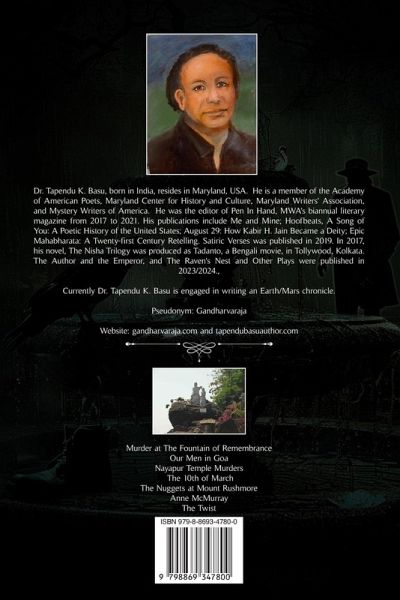 Dr. Tapendu K. Basu, born in India, resides in Maryland, USA. He is a member of the Academy of American Poets, Maryland Center for History and Culture, Maryland Writers' Association, and Mystery Writers of America. He was the editor of Pen In Hand, MWA's biannual literary magazine from 2017 to 2021. His publications include Me and Mine; Hoofbeats, A Song of You: A Poetic History of the United States; August 29: How Kabir H. Jain Became a Deity; Epic Mahabharata: A Twenty-first Century Retelling. Satiric Verses was published in 2019. In 2017, his novel, The Nisha Trilogy was produced as Tadanto, a Bengali movie, in Tollywood, Kolkata. The Author and the Emperor, and The Raven's Nest and Other Plays were published in 2023/2024.,

Currently Dr. Tapendu K. Basu is engaged in writing an Earth/Mars chronicle.

Pseudonym: Gandharvaraja

Website: gandharvaraja.com and tapendubasuauthor.com

Murder at The Fountain of Remembrance
Our Men in Goa
Nayapur Temple Murders
The 10th of March
The Nuggets at Mount Rushmore
Anne McMurray
The Twist

ISBN 979-8-8693-4780-0

9 798869 347800